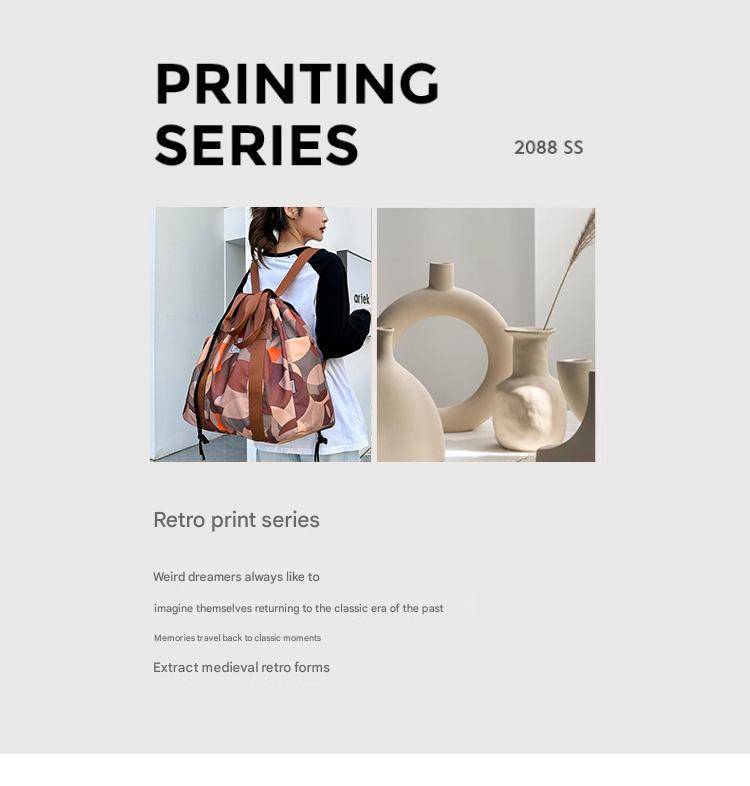 PRINTING
SERIES

2088 SS

Retro print series

Weird dreamers always like to

imagine themselves returning to the classic era of the past

Memories travel back to classic moments

Extract medieval retro forms